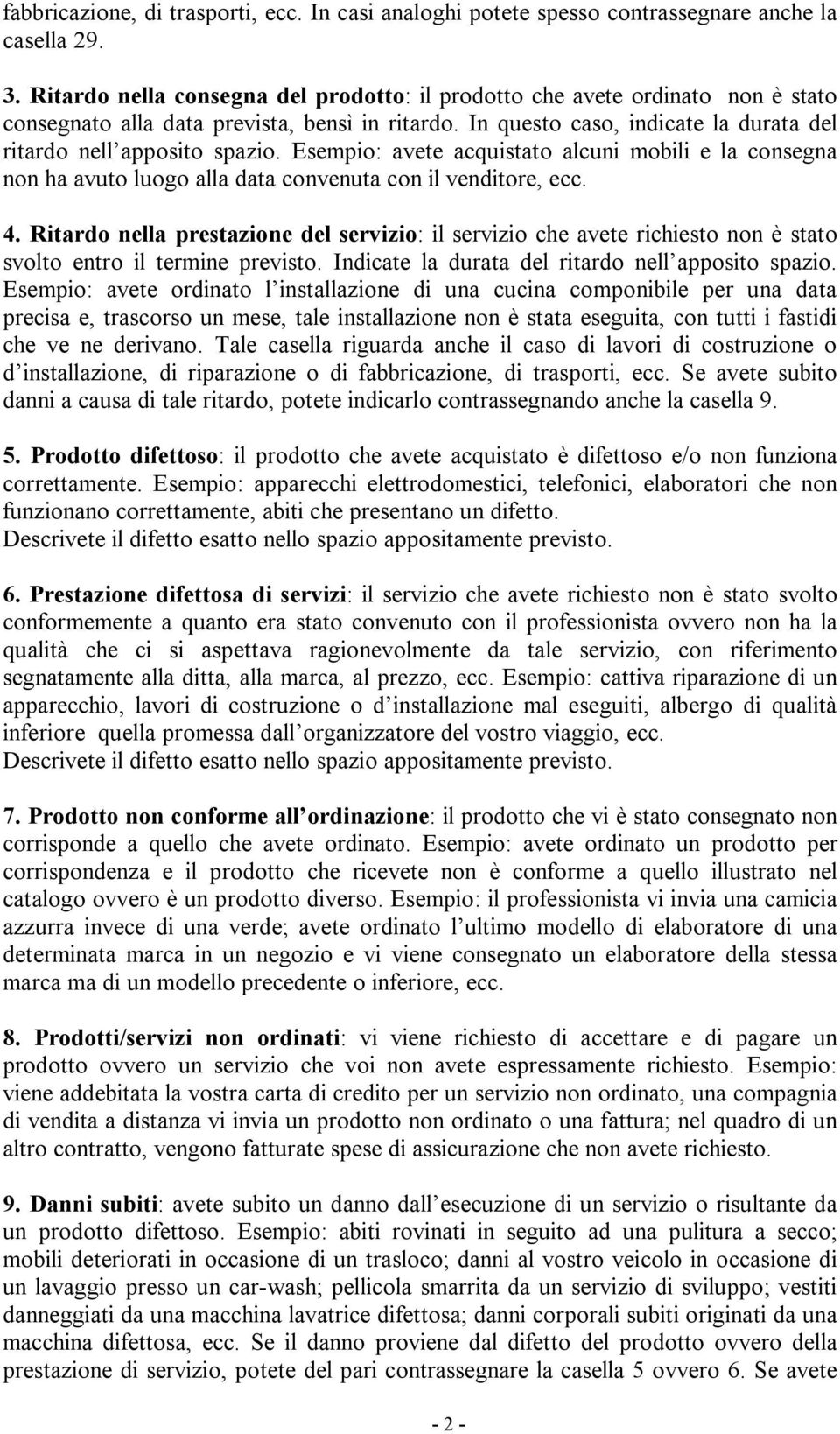 fabbricazione, di trasporti, ecc. In casi analoghi potete spesso contrassegnare anche la casella 29.

3. Ritardo nella consegna del prodotto: il prodotto che avete ordinato non è stato consegnato alla data prevista, bensì in ritardo. In questo caso, indicate la durata del ritardo nell apposito spazio. Esempio: avete acquistato alcuni mobili e la consegna non ha avuto luogo alla data convenuta con il venditore, ecc.

4. Ritardo nella prestazione del servizio: il servizio che avete richiesto non è stato svolto entro il termine previsto. Indicate la durata del ritardo nell apposito spazio. Esempio: avete ordinato l installazione di una cucina componibile per una data precisa e, trascorso un mese, tale installazione non è stata eseguita, con tutti i fastidi che ve ne derivano. Tale casella riguarda anche il caso di lavori di costruzione o d installazione, di riparazione o di fabbricazione, di trasporti, ecc. Se avete subito danni a causa di tale ritardo, potete indicarlo contrassegnando anche la casella 9.

5. Prodotto difettoso: il prodotto che avete acquistato è difettoso e/o non funziona correttamente. Esempio: apparecchi elettrodomestici, telefonici, elaboratori che non funzionano correttamente, abiti che presentano un difetto.
Descrivete il difetto esatto nello spazio appositamente previsto.

6. Prestazione difettosa di servizi: il servizio che avete richiesto non è stato svolto conformemente a quanto era stato convenuto con il professionista ovvero non ha la qualità che ci si aspettava ragionevolmente da tale servizio, con riferimento segnatamente alla ditta, alla marca, al prezzo, ecc. Esempio: cattiva riparazione di un apparecchio, lavori di costruzione o d installazione mal eseguiti, albergo di qualità inferiore quella promessa dall organizzatore del vostro viaggio, ecc.
Descrivete il difetto esatto nello spazio appositamente previsto.

7. Prodotto non conforme all ordinazione: il prodotto che vi è stato consegnato non corrisponde a quello che avete ordinato. Esempio: avete ordinato un prodotto per corrispondenza e il prodotto che ricevete non è conforme a quello illustrato nel catalogo ovvero è un prodotto diverso. Esempio: il professionista vi invia una camicia azzurra invece di una verde; avete ordinato l ultimo modello di elaboratore di una determinata marca in un negozio e vi viene consegnato un elaboratore della stessa marca ma di un modello precedente o inferiore, ecc.

8. Prodotti/servizi non ordinati: vi viene richiesto di accettare e di pagare un prodotto ovvero un servizio che voi non avete espressamente richiesto. Esempio: viene addebitata la vostra carta di credito per un servizio non ordinato, una compagnia di vendita a distanza vi invia un prodotto non ordinato o una fattura; nel quadro di un altro contratto, vengono fatturate spese di assicurazione che non avete richiesto.

9. Danni subiti: avete subito un danno dall esecuzione di un servizio o risultante da un prodotto difettoso. Esempio: abiti rovinati in seguito ad una pulitura a secco; mobili deteriorati in occasione di un trasloco; danni al vostro veicolo in occasione di un lavaggio presso un car-wash; pellicola smarrita da un servizio di sviluppo; vestiti danneggiati da una macchina lavatrice difettosa; danni corporali subiti originati da una macchina difettosa, ecc. Se il danno proviene dal difetto del prodotto ovvero della prestazione di servizio, potete del pari contrassegnare la casella 5 ovvero 6. Se avete

- 2 -